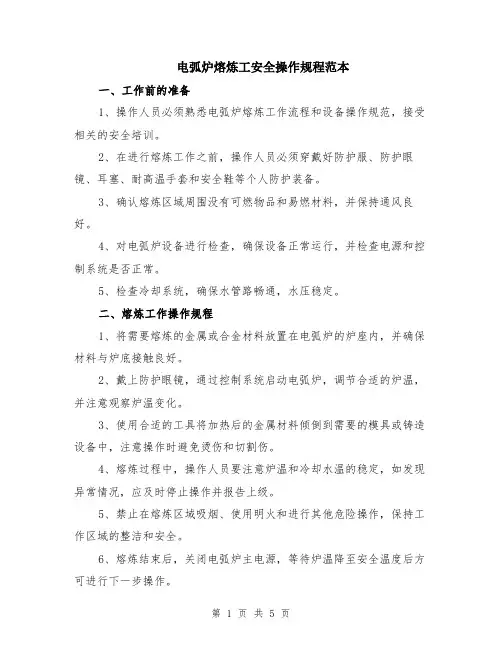 电弧炉熔炼工安全操作规程范本

一、工作前的准备

1、操作人员必须熟悉电弧炉熔炼工作流程和设备操作规范，接受相关的安全培训。

2、在进行熔炼工作之前，操作人员必须穿戴好防护服、防护眼镜、耳塞、耐高温手套和安全鞋等个人防护装备。

3、确认熔炼区域周围没有可燃物品和易燃材料，并保持通风良好。

4、对电弧炉设备进行检查，确保设备正常运行，并检查电源和控制系统是否正常。

5、检查冷却系统，确保水管路畅通，水压稳定。

二、熔炼工作操作规程

1、将需要熔炼的金属或合金材料放置在电弧炉的炉座内，并确保材料与炉底接触良好。

2、戴上防护眼镜，通过控制系统启动电弧炉，调节合适的炉温，并注意观察炉温变化。

3、使用合适的工具将加热后的金属材料倾倒到需要的模具或铸造设备中，注意操作时避免烫伤和切割伤。

4、熔炼过程中，操作人员要注意炉温和冷却水温的稳定，如发现异常情况，应及时停止操作并报告上级。

5、禁止在熔炼区域吸烟、使用明火和进行其他危险操作，保持工作区域的整洁和安全。

6、熔炼结束后，关闭电弧炉主电源，等待炉温降至安全温度后方可进行下一步操作。

第 1 页 共 5 页